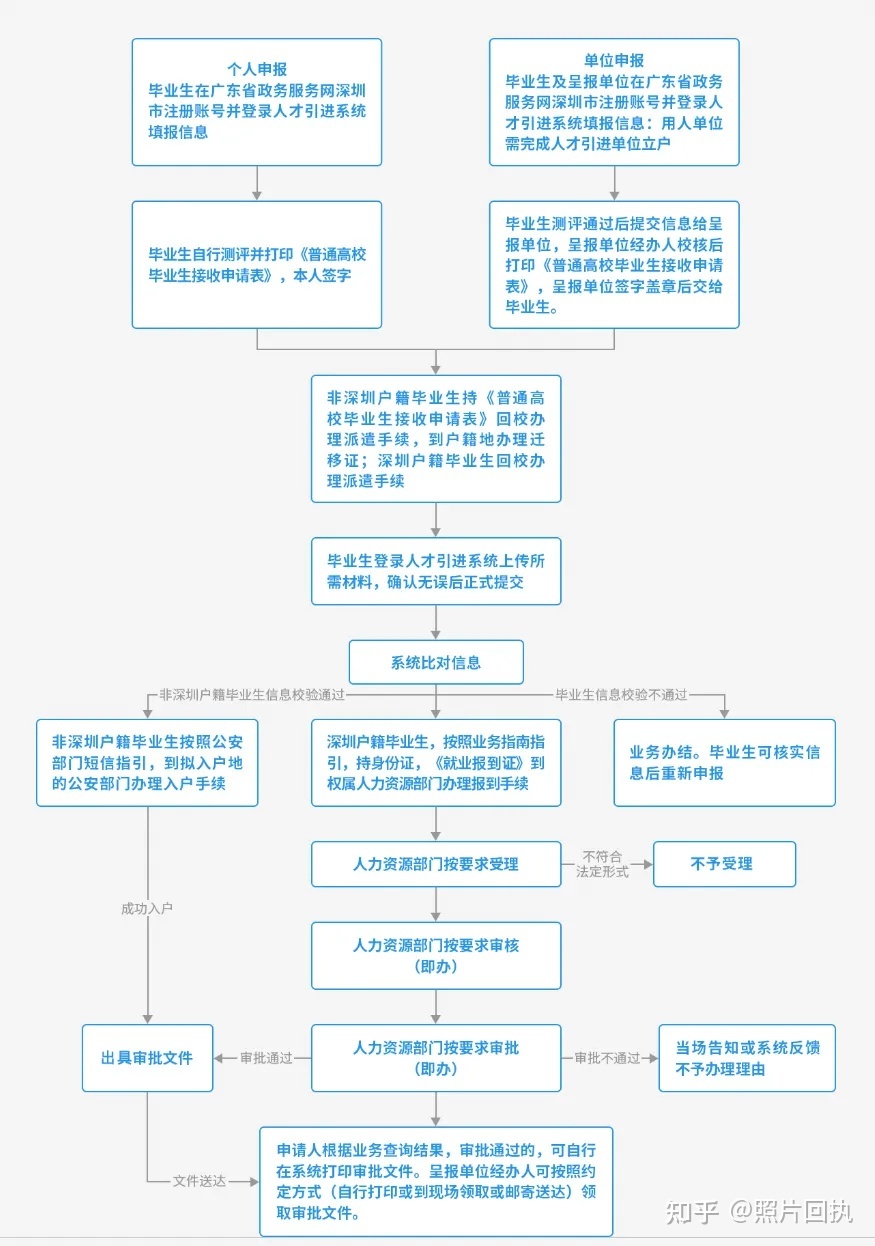 个人申报
毕业生在广东省政务服务网深圳市注册账号并登录人才引进系统填报信息

单位申报
毕业生及呈报单位在广东省政务服务网深圳市注册账号并登录人才引进系统填报信息：用人单位需完成人才引进单位立户

毕业生自行测评并打印《普通高校毕业生接收申请表》，本人签字

毕业生测评通过后提交信息给呈报单位，呈报单位经办人校核后打印《普通高校毕业生接收申请表》，呈报单位签字盖章后交给毕业生。

非深圳户籍毕业生持《普通高校毕业生接收申请表》回校办理派遣手续，到户籍地办理迁移证；深圳户籍毕业生回校办理派遣手续

毕业生登录人才引进系统上传所需材料，确认无误后正式提交

系统比对信息

非深圳户籍毕业生信息校验通过

毕业生信息校验不通过

非深圳户籍毕业生按照公安部门短信指引，到拟入户地的公安部门办理入户手续

深圳户籍毕业生，按照业务指南指引，持身份证，《就业报到证》到权属人力资源部门办理报到手续

业务办结。毕业生可核实信息后重新申报

人力资源部门按要求受理

不符合法定形式

不予受理

成功入户

人力资源部门按要求审核（即办）

出具审批文件

审批通过

人力资源部门按要求审批（即办）

审批不通过

当场告知或系统反馈不予办理理由

文件送达

申请人根据业务查询结果，审批通过的，可自行在系统打印审批文件。呈报单位经办人可按照约定方式（自行打印或到现场领取或邮寄送达）领取审批文件。

知乎 @照片回执